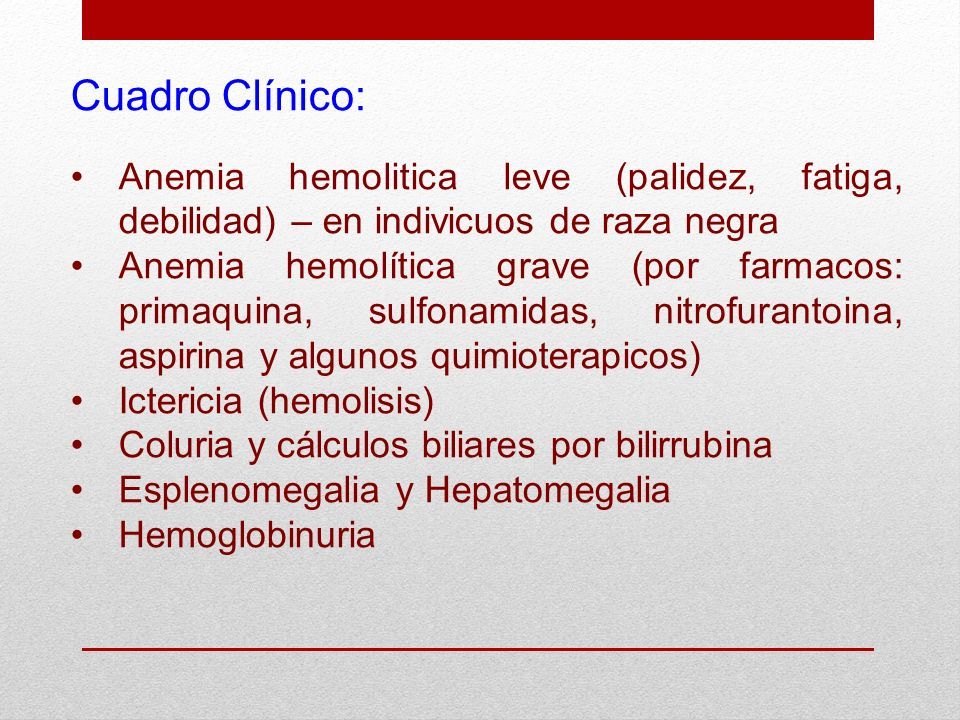 Cuadro Clínico:

• Anemia hemolitica leve (palidez, fatiga, debilidad) – en indivicuos de raza negra
• Anemia hemolítica grave (por farmacos: primaquina, sulfonamidas, nitrofurantoina, aspirina y algunos quimioterapicos)
• Ictericia (hemolisis)
• Coluria y cálculos biliares por bilirrubina
• Esplenomegalia y Hepatomegalia
• Hemoglobinuria